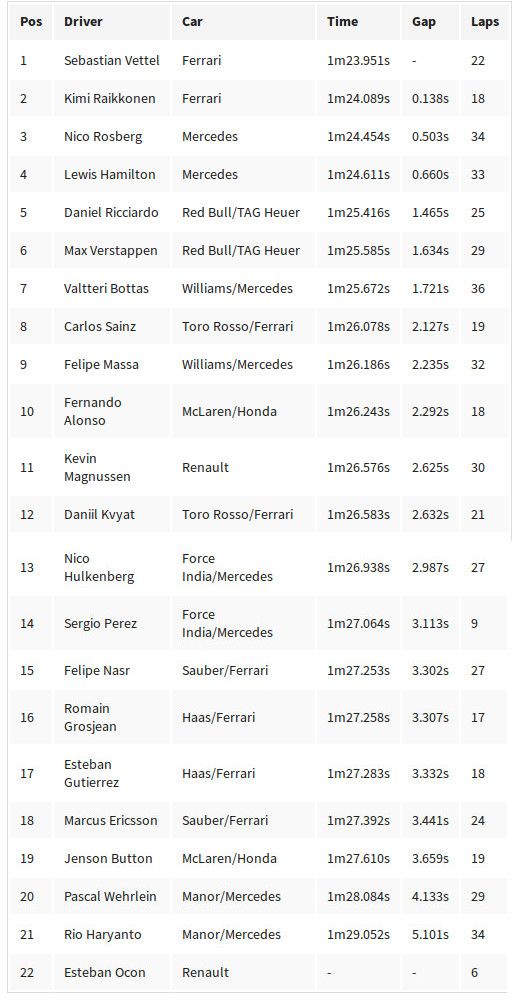 | Pos | Driver | Car | Time | Gap | Laps |
|---|---|---|---|---|---|
| 1 | Sebastian Vettel | Ferrari | 1m23.951s | - | 22 |
| 2 | Kimi Raikkonen | Ferrari | 1m24.089s | 0.138s | 18 |
| 3 | Nico Rosberg | Mercedes | 1m24.454s | 0.503s | 34 |
| 4 | Lewis Hamilton | Mercedes | 1m24.611s | 0.660s | 33 |
| 5 | Daniel Ricciardo | Red Bull/TAG Heuer | 1m25.416s | 1.465s | 25 |
| 6 | Max Verstappen | Red Bull/TAG Heuer | 1m25.585s | 1.634s | 29 |
| 7 | Valtteri Bottas | Williams/Mercedes | 1m25.672s | 1.721s | 36 |
| 8 | Carlos Sainz | Toro Rosso/Ferrari | 1m26.078s | 2.127s | 19 |
| 9 | Felipe Massa | Williams/Mercedes | 1m26.186s | 2.235s | 32 |
| 10 | Fernando Alonso | McLaren/Honda | 1m26.243s | 2.292s | 18 |
| 11 | Kevin Magnussen | Renault | 1m26.576s | 2.625s | 30 |
| 12 | Daniil Kvyat | Toro Rosso/Ferrari | 1m26.583s | 2.632s | 21 |
| 13 | Nico Hulkenberg | Force India/Mercedes | 1m26.938s | 2.987s | 27 |
| 14 | Sergio Perez | Force India/Mercedes | 1m27.064s | 3.113s | 9 |
| 15 | Felipe Nasr | Sauber/Ferrari | 1m27.253s | 3.302s | 27 |
| 16 | Romain Grosjean | Haas/Ferrari | 1m27.258s | 3.307s | 17 |
| 17 | Esteban Gutierrez | Haas/Ferrari | 1m27.283s | 3.332s | 18 |
| 18 | Marcus Ericsson | Sauber/Ferrari | 1m27.392s | 3.441s | 24 |
| 19 | Jenson Button | McLaren/Honda | 1m27.610s | 3.659s | 19 |
| 20 | Pascal Wehrlein | Manor/Mercedes | 1m28.084s | 4.133s | 29 |
| 21 | Rio Haryanto | Manor/Mercedes | 1m29.052s | 5.101s | 34 |
| 22 | Esteban Ocon | Renault | - | - | 6 |